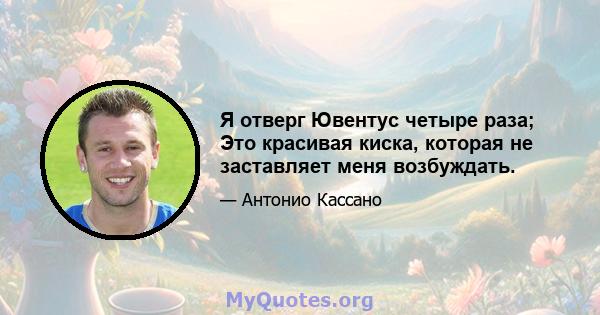 Я отверг Ювентус четыре раза; Это красивая киска, которая не заставляет меня возбуждать.

— Антонио Кассано

MyQuotes.org